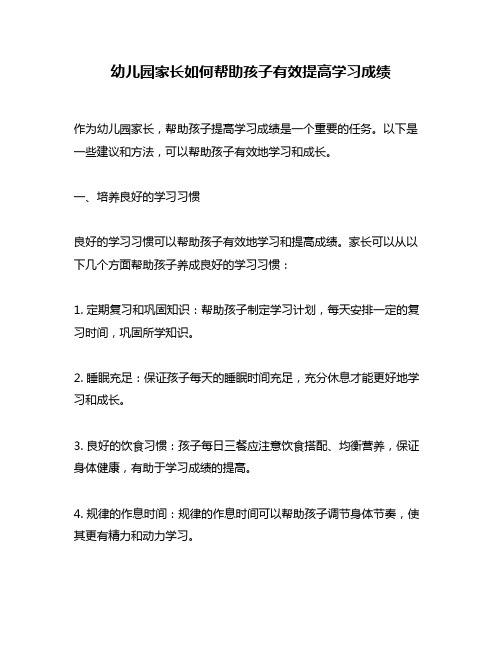 幼儿园家长如何帮助孩子有效提高学习成绩

作为幼儿园家长，帮助孩子提高学习成绩是一个重要的任务。以下是一些建议和方法，可以帮助孩子有效地学习和成长。

一、培养良好的学习习惯

良好的学习习惯可以帮助孩子有效地学习和提高成绩。家长可以从以下几个方面帮助孩子养成良好的学习习惯：

1. 定期复习和巩固知识：帮助孩子制定学习计划，每天安排一定的复习时间，巩固所学知识。

2. 睡眠充足：保证孩子每天的睡眠时间充足，充分休息才能更好地学习和成长。

3. 良好的饮食习惯：孩子每日三餐应注意饮食搭配、均衡营养，保证身体健康，有助于学习成绩的提高。

4. 规律的作息时间：规律的作息时间可以帮助孩子调节身体节奏，使其更有精力和动力学习。